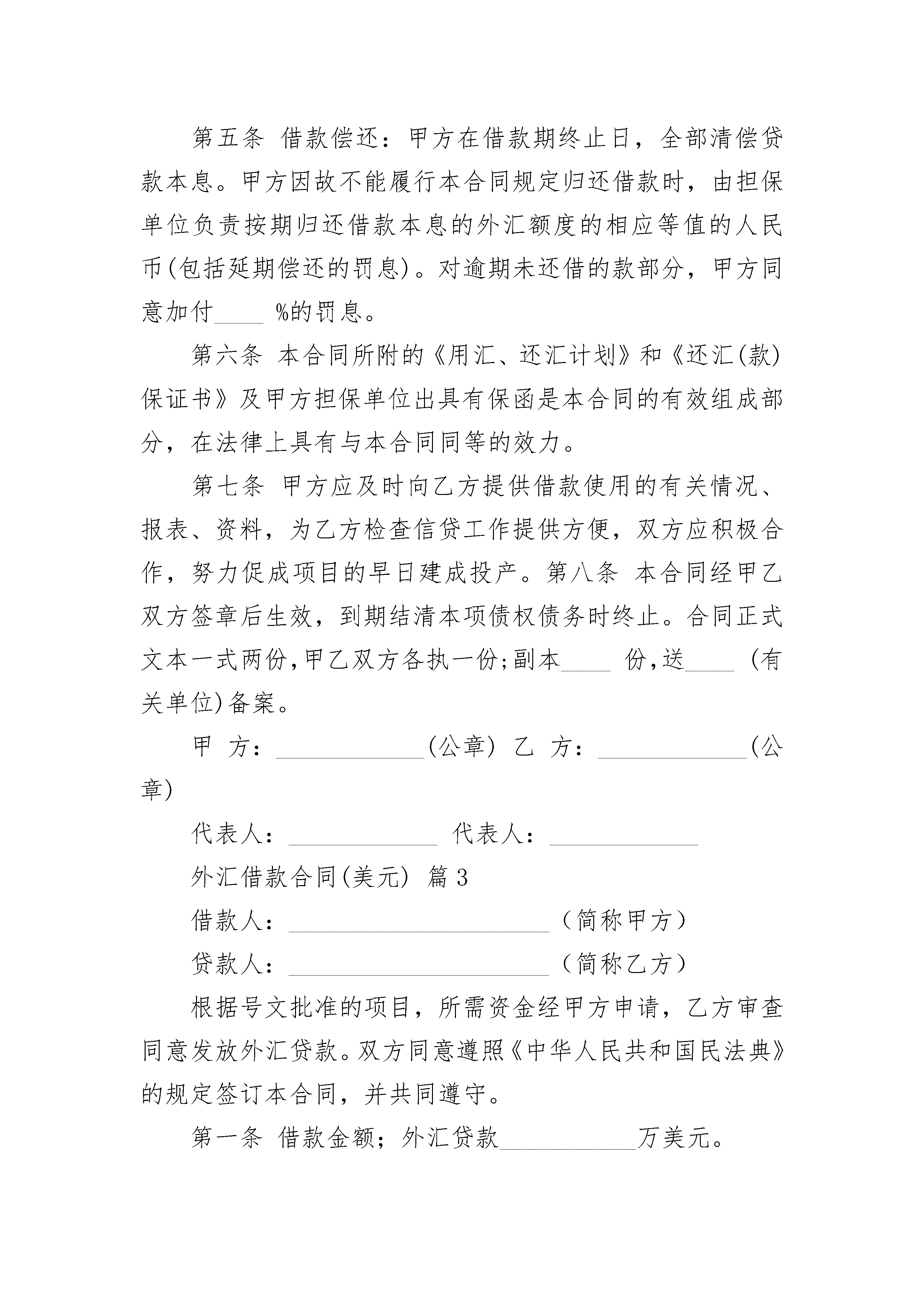 第五条 借款偿还：甲方在借款期终止日，全部清偿贷款本息。甲方因故不能履行本合同规定归还借款时，由担保单位负责按期归还借款本息的外汇额度的相应等值的人民币(包括延期偿还的罚息)。对逾期未还借的款部分，甲方同意加付____ %的罚息。

第六条 本合同所附的《用汇、还汇计划》和《还汇(款)保证书》及甲方担保单位出具有保函是本合同的有效组成部分，在法律上具有与本合同同等的效力。

第七条 甲方应及时向乙方提供借款使用的有关情况、报表、资料，为乙方检查信贷工作提供方便，双方应积极合作，努力促成项目的早日建成投产。第八条 本合同经甲乙双方签章后生效，到期结清本项债权债务时终止。合同正式文本一式两份,甲乙双方各执一份;副本____ 份,送____ (有关单位)备案。

甲 方：____________(公章) 乙 方：____________(公章)

代表人：____________ 代表人：____________

外汇借款合同(美元) 篇3

借款人：_____________________（简称甲方）

贷款人：_____________________（简称乙方）

根据号文批准的项目，所需资金经甲方申请，乙方审查同意发放外汇贷款。双方同意遵照《中华人民共和国民法典》的规定签订本合同，并共同遵守。

第一条 借款金额；外汇贷款___________万美元。